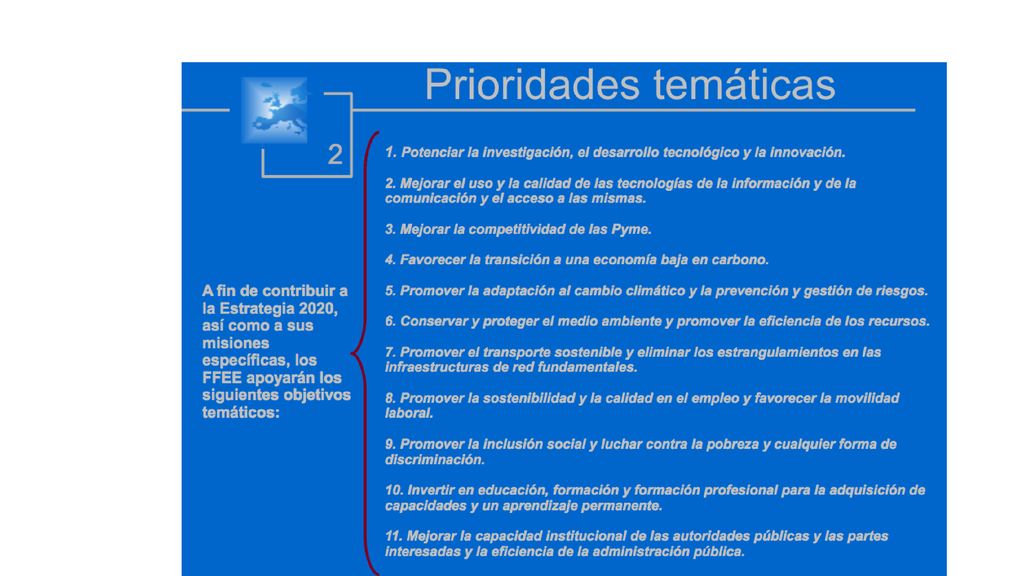 Prioridades temáticas

2

A fin de contribuir a la Estrategia 2020, así como a sus misiones específicas, los FFEE apoyarán los siguientes objetivos temáticos:

1. Potenciar la investigación, el desarrollo tecnológico y la innovación.

2. Mejorar el uso y la calidad de las tecnologías de la información y de la comunicación y el acceso a las mismas.

3. Mejorar la competitividad de las Pyme.

4. Favorecer la transición a una economía baja en carbono.

5. Promover la adaptación al cambio climático y la prevención y gestión de riesgos.

6. Conservar y proteger el medio ambiente y promover la eficiencia de los recursos.

7. Promover el transporte sostenible y eliminar los estrangulamientos en las infraestructuras de red fundamentales.

8. Promover la sostenibilidad y la calidad en el empleo y favorecer la movilidad laboral.

9. Promover la inclusión social y luchar contra la pobreza y cualquier forma de discriminación.

10. Invertir en educación, formación y formación profesional para la adquisición de capacidades y un aprendizaje permanente.

11. Mejorar la capacidad institucional de las autoridades públicas y las partes interesadas y la eficiencia de la administración pública.